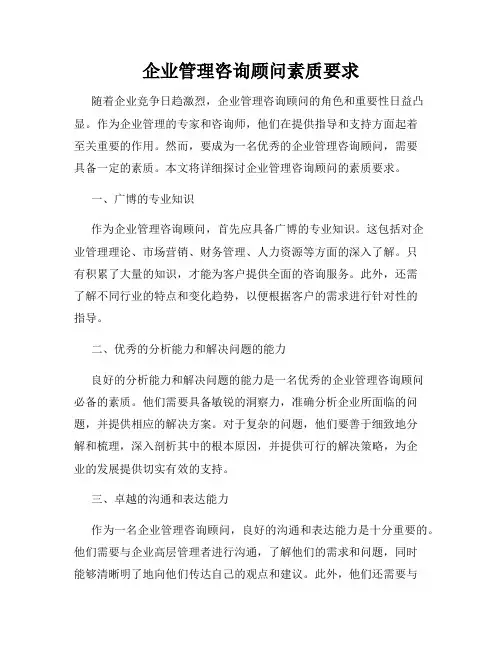 企业管理咨询顾问素质要求

随着企业竞争日趋激烈，企业管理咨询顾问的角色和重要性日益凸显。作为企业管理的专家和咨询师，他们在提供指导和支持方面起着至关重要的作用。然而，要成为一名优秀的企业管理咨询顾问，需要具备一定的素质。本文将详细探讨企业管理咨询顾问的素质要求。

一、广博的专业知识

作为企业管理咨询顾问，首先应具备广博的专业知识。这包括对企业管理理论、市场营销、财务管理、人力资源等方面的深入了解。只有积累了大量的知识，才能为客户提供全面的咨询服务。此外，还需了解不同行业的特点和变化趋势，以便根据客户的需求进行针对性的指导。

二、优秀的分析能力和解决问题的能力

良好的分析能力和解决问题的能力是一名优秀的企业管理咨询顾问必备的素质。他们需要具备敏锐的洞察力，准确分析企业所面临的问题，并提供相应的解决方案。对于复杂的问题，他们要善于细致地分解和梳理，深入剖析其中的根本原因，并提供可行的解决策略，为企业的发展提供切实有效的支持。

三、卓越的沟通和表达能力

作为一名企业管理咨询顾问，良好的沟通和表达能力是十分重要的。他们需要与企业高层管理者进行沟通，了解他们的需求和问题，同时能够清晰明了地向他们传达自己的观点和建议。此外，他们还需要与